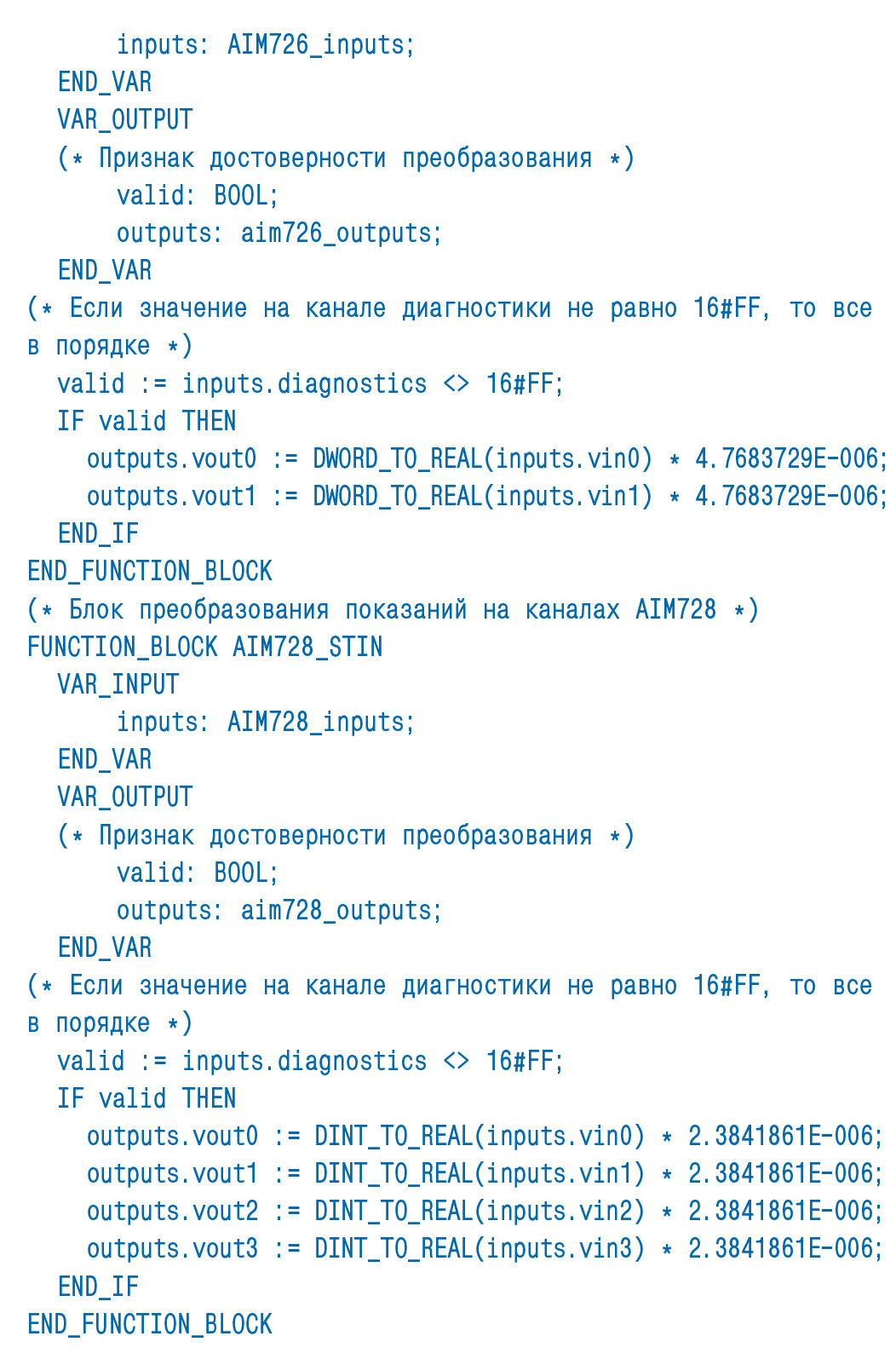 inputs: AIM726_inputs;
END_VAR
VAR_OUTPUT
(* Признак достоверности преобразования *)
valid: BOOL;
outputs: aim726_outputs;
END_VAR
(* Если значение на канале диагностики не равно 16#FF, то все в порядке *)
valid := inputs.diagnostics <> 16#FF;
IF valid THEN
outputs.vout0 := DWORD_TO_REAL(inputs.vin0) * 4.7683729E-006;
outputs.vout1 := DWORD_TO_REAL(inputs.vin1) * 4.7683729E-006;
END_IF
END_FUNCTION_BLOCK
(* Блок преобразования показаний на каналах AIM728 *)
FUNCTION_BLOCK AIM728_STIN
VAR_INPUT
inputs: AIM728_inputs;
END_VAR
VAR_OUTPUT
(* Признак достоверности преобразования *)
valid: BOOL;
outputs: aim728_outputs;
END_VAR
(* Если значение на канале диагностики не равно 16#FF, то все в порядке *)
valid := inputs.diagnostics <> 16#FF;
IF valid THEN
outputs.vout0 := DINT_TO_REAL(inputs.vin0) * 2.3841861E-006;
outputs.vout1 := DINT_TO_REAL(inputs.vin1) * 2.3841861E-006;
outputs.vout2 := DINT_TO_REAL(inputs.vin2) * 2.3841861E-006;
outputs.vout3 := DINT_TO_REAL(inputs.vin3) * 2.3841861E-006;
END_IF
END_FUNCTION_BLOCK